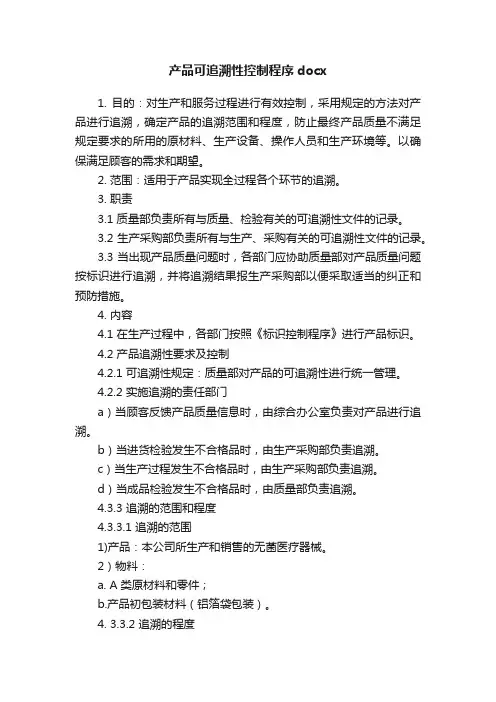 产品可追溯性控制程序 docx

1. 目的：对生产和服务过程进行有效控制，采用规定的方法对产品进行追溯，确定产品的追溯范围和程度，防止最终产品质量不满足规定要求的所用的原材料、生产设备、操作人员和生产环境等。以确保满足顾客的需求和期望。

2. 范围：适用于产品实现全过程各个环节的追溯。

3. 职责

3.1 质量部负责所有与质量、检验有关的可追溯性文件的记录。

3.2 生产采购部负责所有与生产、采购有关的可追溯性文件的记录。

3.3 当出现产品质量问题时，各部门应协助质量部对产品质量问题按标识进行追溯，并将追溯结果报生产采购部以便采取适当的纠正和预防措施。

4. 内容

4.1 在生产过程中，各部门按照《标识控制程序》进行产品标识。

4.2 产品追溯性要求及控制

4.2.1 可追溯性规定：质量部对产品的可追溯性进行统一管理。

4.2.2 实施追溯的责任部门

a）当顾客反馈产品质量信息时，由综合办公室负责对产品进行追溯。

b）当进货检验发生不合格品时，由生产采购部负责追溯。

c）当生产过程发生不合格品时，由生产采购部负责追溯。

d）当成品检验发生不合格品时，由质量部负责追溯。

4.3.3 追溯的范围和程度

4.3.3.1 追溯的范围

1)产品：本公司所生产和销售的无菌医疗器械。

2）物料：

a. A 类原材料和零件；

b.产品初包装材料（铝箔袋包装）。

4. 3.3.2 追溯的程度